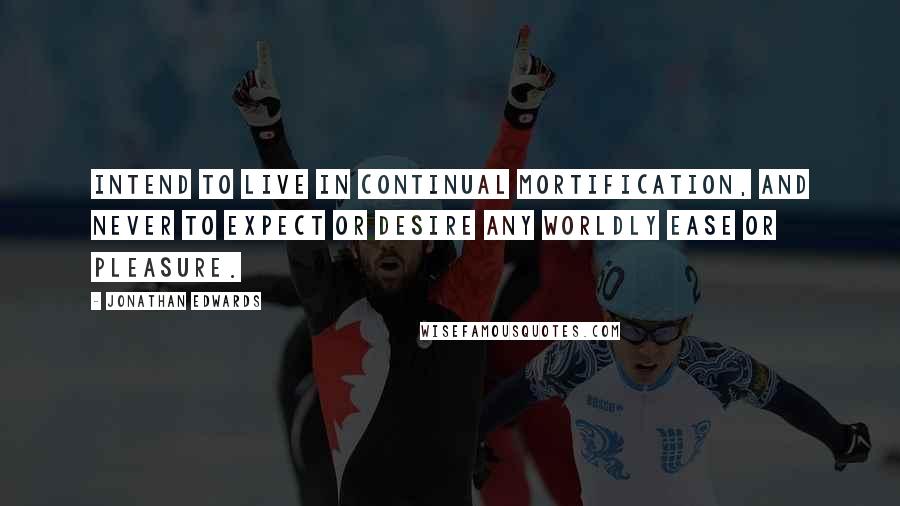 INTEND TO LIVE IN CONTINUAL MORTIFICATION, AND NEVER TO EXPECT OR DESIRE ANY WORLDLY EASE OR PLEASURE.

- JONATHAN EDWARDS

WISEFAMOUSQUOTES.COM